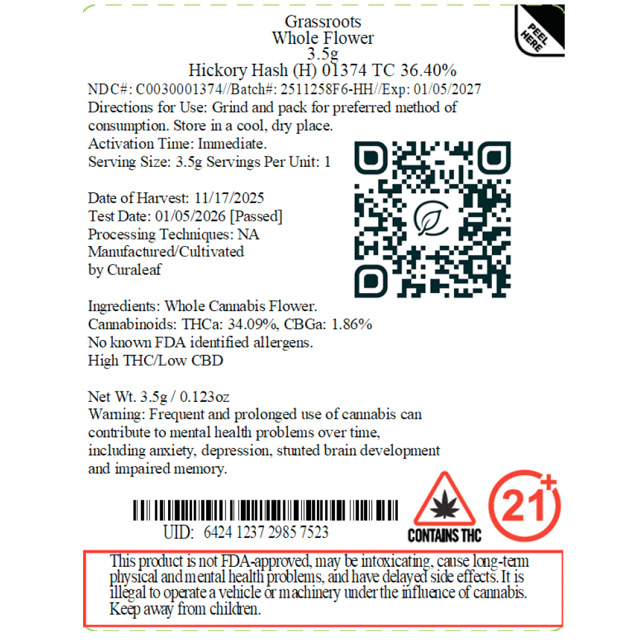 PEEL HERE

Grassroots
Whole Flower
3.5g
Hickory Hash (H) 01374 TC 36.40%

NDC#: C0030001374//Batch#: 2511258F6-HH//Exp: 01/05/2027

Directions for Use: Grind and pack for preferred method of consumption. Store in a cool, dry place.

Activation Time: Immediate.

Serving Size: 3.5g Servings Per Unit: 1

Date of Harvest: 11/17/2025
Test Date: 01/05/2026 [Passed]
Processing Techniques: NA
Manufactured/Cultivated
by Curaleaf

Ingredients: Whole Cannabis Flower.
Cannabinoids: THCa: 34.09%, CBGa: 1.86%
No known FDA identified allergens.
High THC/Low CBD

Net Wt. 3.5g / 0.123oz

Warning: Frequent and prolonged use of cannabis can contribute to mental health problems over time, including anxiety, depression, stunted brain development and impaired memory.

UID: 6424 1237 2985 7523

CONTAINS THC

21+

This product is not FDA-approved, may be intoxicating, cause long-term physical and mental health problems, and have delayed side effects. It is illegal to operate a vehicle or machinery under the influence of cannabis. Keep away from children.